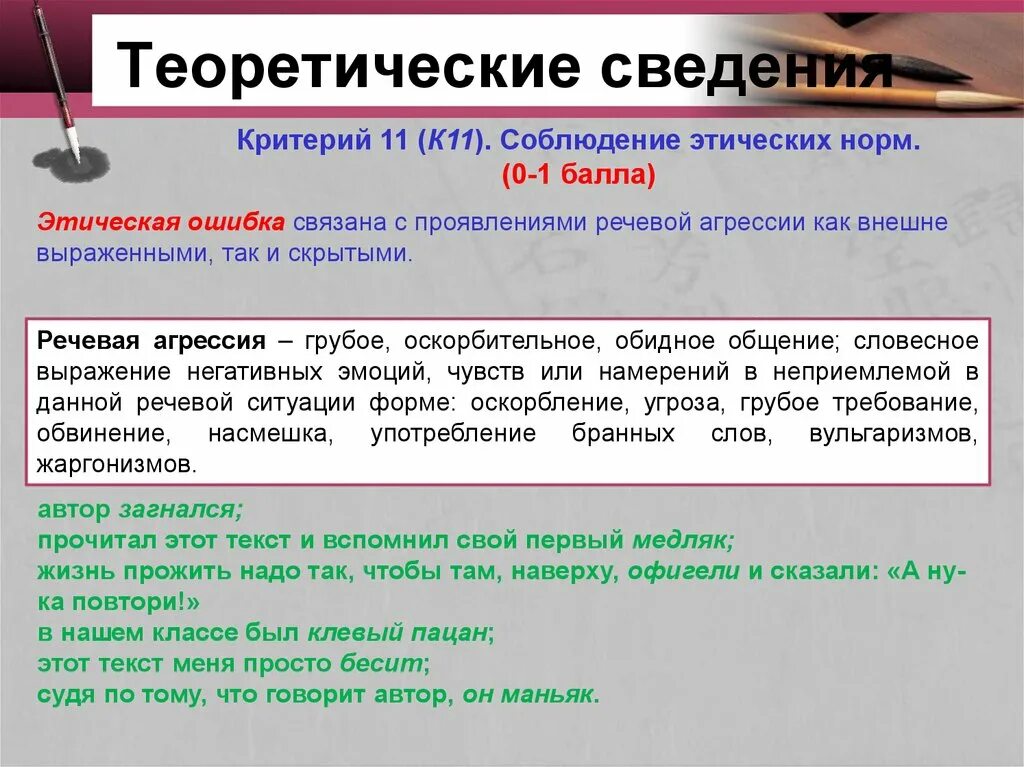 Теоретические сведения

Критерий 11 (К11). Соблюдение этических норм. (0-1 балла)

Этическая ошибка связана с проявлениями речевой агрессии как внешне выраженными, так и скрытыми.

Речевая агрессия – грубое, оскорбительное, обидное общение; словесное выражение негативных эмоций, чувств или намерений в неприемлемой в данной речевой ситуации форме: оскорбление, угроза, грубое требование, обвинение, насмешка, употребление бранных слов, вульгаризмов, жаргонизмов.

автор загнался;
прочитал этот текст и вспомнил свой первый медляк;
жизнь прожить надо так, чтобы там, наверху, офигели и сказали: «А ну-ка повтори!»
в нашем классе был клевый пацан;
этот текст меня просто бесит;
судя по тому, что говорит автор, он маньяк.